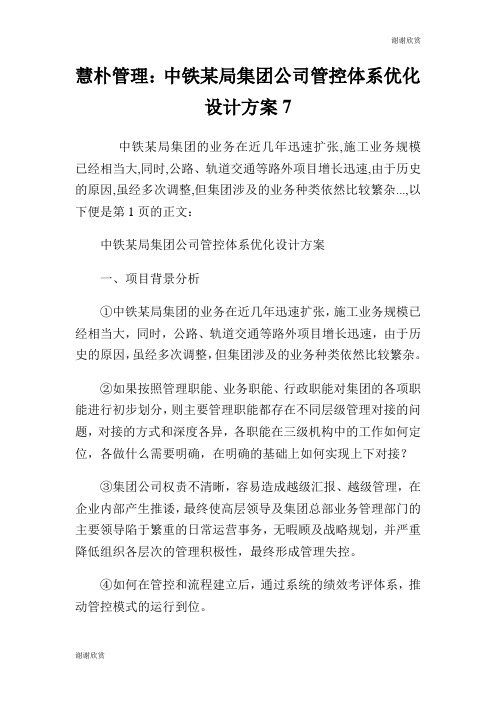 谢谢欣赏

慧朴管理：中铁某局集团公司管控体系优化设计方案 7

中铁某局集团的业务在近几年迅速扩张,施工业务规模已经相当大,同时,公路、轨道交通等路外项目增长迅速,由于历史的原因,虽经多次调整,但集团涉及的业务种类依然比较繁杂...,以下便是第 1 页的正文：

中铁某局集团公司管控体系优化设计方案

一、项目背景分析

①中铁某局集团的业务在近几年迅速扩张，施工业务规模已经相当大，同时，公路、轨道交通等路外项目增长迅速，由于历史的原因，虽经多次调整，但集团涉及的业务种类依然比较繁杂。

②如果按照管理职能、业务职能、行政职能对集团的各项职能进行初步划分，则主要管理职能都存在不同层级管理对接的问题，对接的方式和深度各异，各职能在三级机构中的工作如何定位，各做什么需要明确，在明确的基础上如何实现上下对接？

③集团公司权责不清晰，容易造成越级汇报、越级管理，在企业内部产生推诿，最终使高层领导及集团总部业务管理部门的主要领导陷于繁重的日常运营事务，无暇顾及战略规划，并严重降低组织各层次的管理积极性，最终形成管理失控。

④如何在管控和流程建立后，通过系统的绩效考评体系，推动管控模式的运行到位。

谢谢欣赏